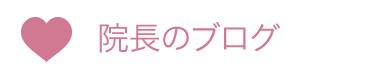 院長のブログ